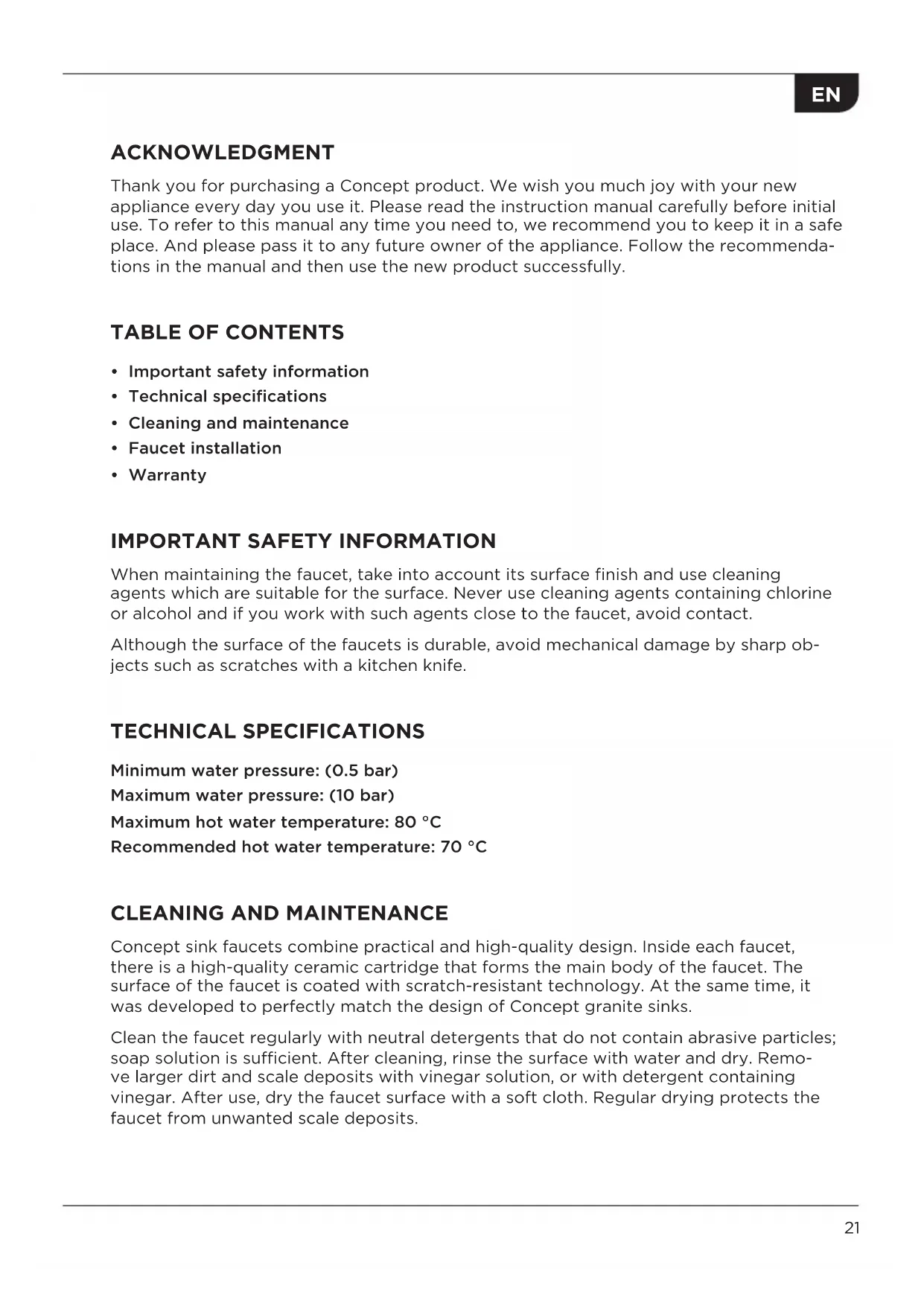 EN

ACKNOWLEDGMENT

Thank you for purchasing a Concept product. We wish you much joy with your new appliance every day you use it. Please read the instruction manual carefully before initial use. To refer to this manual any time you need to, we recommend you to keep it in a safe place. And please pass it to any future owner of the appliance. Follow the recommendations in the manual and then use the new product successfully.

TABLE OF CONTENTS

• Important safety information
• Technical specifications
• Cleaning and maintenance
• Faucet installation
• Warranty

IMPORTANT SAFETY INFORMATION

When maintaining the faucet, take into account its surface finish and use cleaning agents which are suitable for the surface. Never use cleaning agents containing chlorine or alcohol and if you work with such agents close to the faucet, avoid contact.

Although the surface of the faucets is durable, avoid mechanical damage by sharp objects such as scratches with a kitchen knife.

TECHNICAL SPECIFICATIONS

Minimum water pressure: (0.5 bar)
Maximum water pressure: (10 bar)
Maximum hot water temperature: 80 °C
Recommended hot water temperature: 70 °C

CLEANING AND MAINTENANCE

Concept sink faucets combine practical and high-quality design. Inside each faucet, there is a high-quality ceramic cartridge that forms the main body of the faucet. The surface of the faucet is coated with scratch-resistant technology. At the same time, it was developed to perfectly match the design of Concept granite sinks.

Clean the faucet regularly with neutral detergents that do not contain abrasive particles; soap solution is sufficient. After cleaning, rinse the surface with water and dry. Remove larger dirt and scale deposits with vinegar solution, or with detergent containing vinegar. After use, dry the faucet surface with a soft cloth. Regular drying protects the faucet from unwanted scale deposits.

21